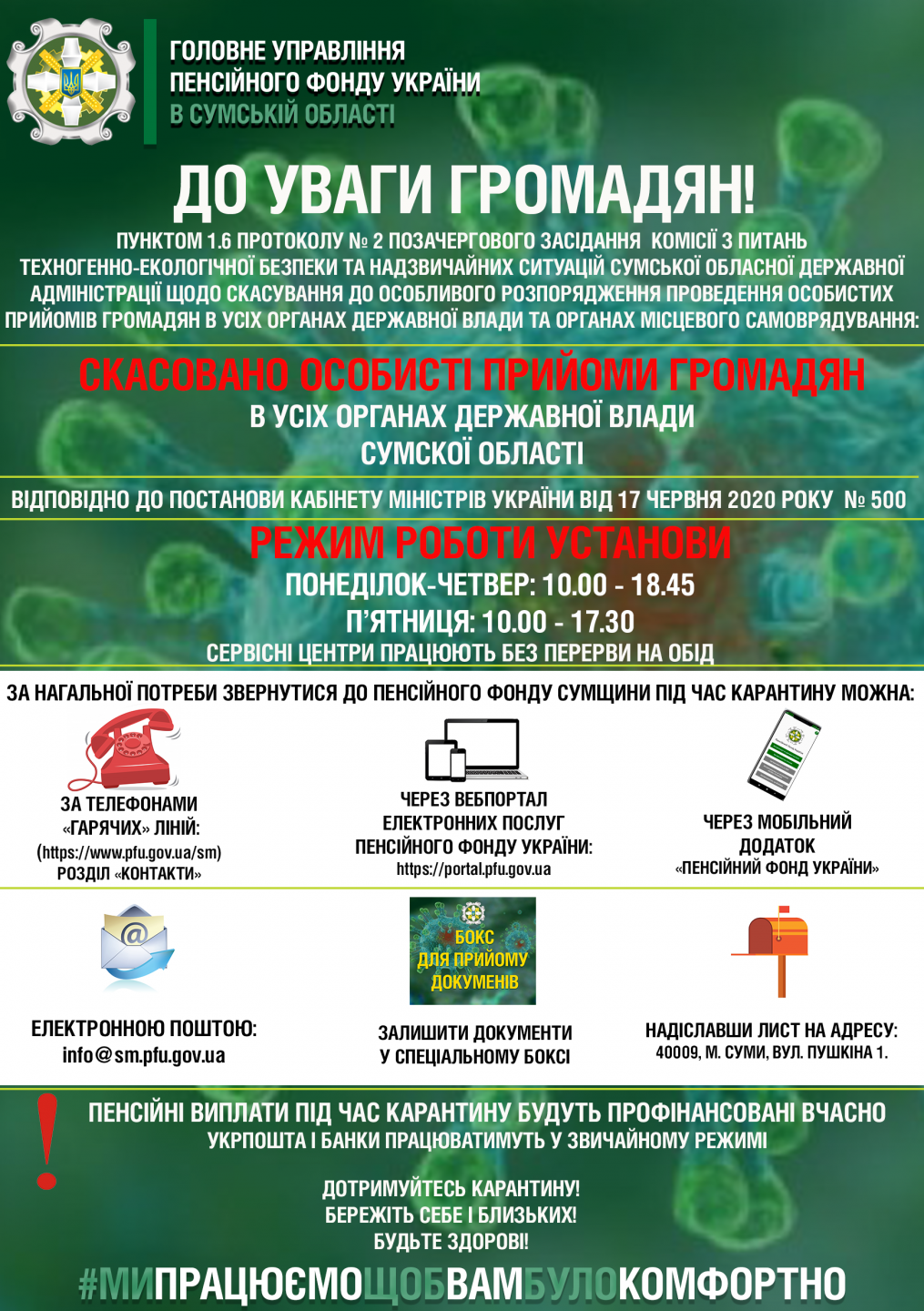 ГОЛОВНЕ УПРАВЛІННЯ
ПЕНСІЙНОГО ФОНДУ УКРАЇНИ
В СУМСЬКІЙ ОБЛАСТІ

ДО УВАГИ ГРОМАДЯН!

ПУНКТОМ 1.6 ПРОТОКОЛУ № 2 ПОЗАЧЕРГОВОГО ЗАСІДАННЯ КОМІСІЇ З ПИТАНЬ ТЕХНОГЕННО-ЕКОЛОГІЧНОЇ БЕЗПЕКИ ТА НАДЗВИЧАЙНИХ СИТУАЦІЙ СУМСЬКОЇ ОБЛАСНОЇ ДЕРЖАВНОЇ АДМІНІСТРАЦІЇ ЩОДО СКАСУВАННЯ ДО ОСОБЛИВОГО РОЗПОРЯДЖЕННЯ ПРОВЕДЕННЯ ОСОБИСТИХ ПРИЙОМІВ ГРОМАДЯН В УСІХ ОРГАНАХ ДЕРЖАВНОЇ ВЛАДИ ТА ОРГАНАХ МІСЦЕВОГО САМОВРЯДУВАННЯ:

СКАСОВАНО ОСОБИСТІ ПРИЙОМИ ГРОМАДЯН
В УСІХ ОРГАНАХ ДЕРЖАВНОЇ ВЛАДИ
СУМСКОЇ ОБЛАСТІ

ВІДПОВІДНО ДО ПОСТАНОВИ КАБІНЕТУ МІНІСТРІВ УКРАЇНИ ВІД 17 ЧЕРВНЯ 2020 РОКУ № 500

РЕЖИМ РОБОТИ УСТАНОВИ
ПОНЕДІЛОК-ЧЕТВЕР: 10.00 - 18.45
П'ЯТНИЦЯ: 10.00 - 17.30
СЕРВІСНІ ЦЕНТРИ ПРАЦЮЮТЬ БЕЗ ПЕРЕРВИ НА ОБІД

ЗА НАГАЛЬНОЇ ПОТРЕБИ ЗВЕРНУТИСЯ ДО ПЕНСІЙНОГО ФОНДУ СУМЩИНИ ПІД ЧАС КАРАНТИНУ МОЖНА:

ЗА ТЕЛЕФОНАМИ
«ГАРЯЧИХ» ЛІНІЙ:
(https://www.pfu.gov.ua/sm)
РОЗДІЛ «КОНТАКТИ»

ЧЕРЕЗ ВЕБПОРТАЛ
ЕЛЕКТРОННИХ ПОСЛУГ
ПЕНСІЙНОГО ФОНДУ УКРАЇНИ:
https://portal.pfu.gov.ua

ЧЕРЕЗ МОБІЛЬНИЙ
ДОДАТОК
«ПЕНСІЙНИЙ ФОНД УКРАЇНИ»

ЕЛЕКТРОННОЮ ПОШТОЮ:
info@sm.pfu.gov.ua

БОКС
ДЛЯ ПРИЙОМУ
ДОКУМЕНІВ

ЗАЛИШИТИ ДОКУМЕНТИ
У СПЕЦІАЛЬНОМУ БОКСІ

НАДІСЛАВШИ ЛИСТ НА АДРЕСУ:
40009, М. СУМИ, ВУЛ. ПУШКІНА 1.

ПЕНСІЙНІ ВИПЛАТИ ПІД ЧАС КАРАНТИНУ БУДУТЬ ПРОФІНАНСОВАНІ ВЧАСНО
УКРПОШТА І БАНКИ ПРАЦЮВАТИМУТЬ У ЗВИЧАЙНОМУ РЕЖИМІ

ДОТРИМУЙТЕСЬ КАРАНТИНУ!
БЕРЕЖІТЬ СЕБЕ І БЛИЗЬКИХ!
БУДЬТЕ ЗДОРОВІ!

#МИПРАЦЮЄМОЩОБВАМБУЛОКОМФОРТНО